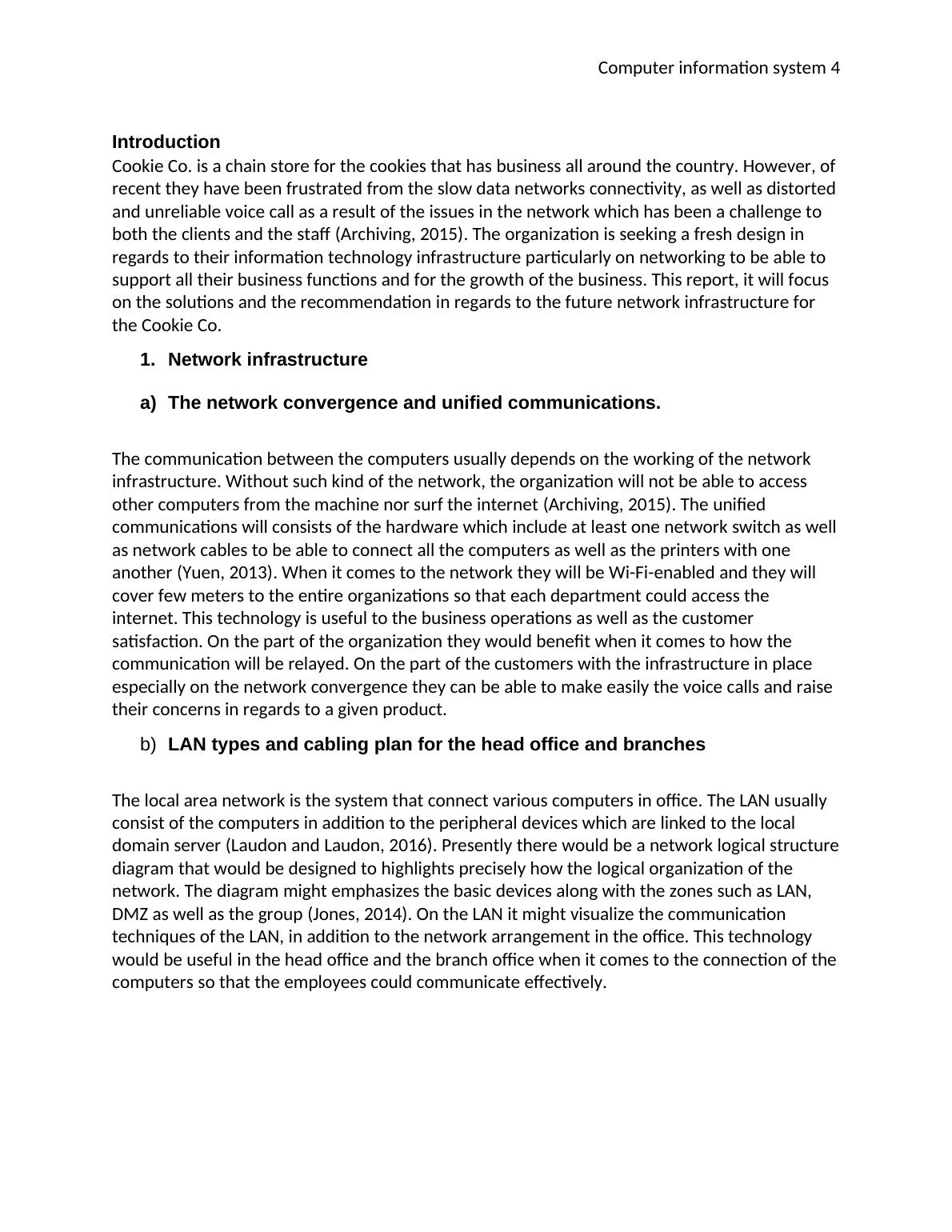 Computer information system 4

Introduction

Cookie Co. is a chain store for the cookies that has business all around the country. However, of recent they have been frustrated from the slow data networks connectivity, as well as distorted and unreliable voice call as a result of the issues in the network which has been a challenge to both the clients and the staff (Archiving, 2015). The organization is seeking a fresh design in regards to their information technology infrastructure particularly on networking to be able to support all their business functions and for the growth of the business. This report, it will focus on the solutions and the recommendation in regards to the future network infrastructure for the Cookie Co.

1. Network infrastructure

a) The network convergence and unified communications.

The communication between the computers usually depends on the working of the network infrastructure. Without such kind of the network, the organization will not be able to access other computers from the machine nor surf the internet (Archiving, 2015). The unified communications will consists of the hardware which include at least one network switch as well as network cables to be able to connect all the computers as well as the printers with one another (Yuen, 2013). When it comes to the network they will be Wi-Fi-enabled and they will cover few meters to the entire organizations so that each department could access the internet. This technology is useful to the business operations as well as the customer satisfaction. On the part of the organization they would benefit when it comes to how the communication will be relayed. On the part of the customers with the infrastructure in place especially on the network convergence they can be able to make easily the voice calls and raise their concerns in regards to a given product.

b) LAN types and cabling plan for the head office and branches

The local area network is the system that connect various computers in office. The LAN usually consist of the computers in addition to the peripheral devices which are linked to the local domain server (Laudon and Laudon, 2016). Presently there would be a network logical structure diagram that would be designed to highlights precisely how the logical organization of the network. The diagram might emphasizes the basic devices along with the zones such as LAN, DMZ as well as the group (Jones, 2014). On the LAN it might visualize the communication techniques of the LAN, in addition to the network arrangement in the office. This technology would be useful in the head office and the branch office when it comes to the connection of the computers so that the employees could communicate effectively.